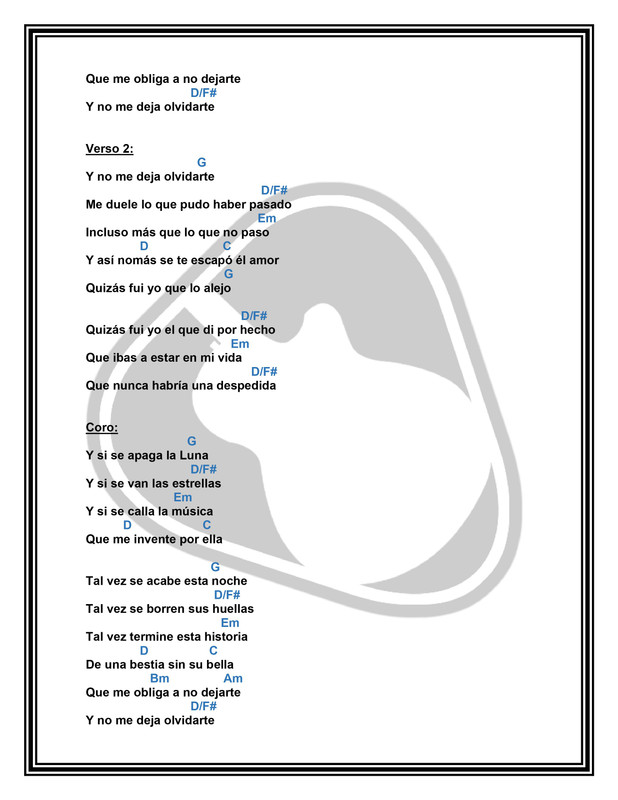 Que me obliga a no dejarte
D/F#
Y no me deja olvidarte

Verso 2:
G
Y no me deja olvidarte
D/F#
Me duele lo que pudo haber pasado
Em
Incluso más que lo que no paso
D C
Y así nomás se te escapó él amor
G
Quizás fui yo que lo alejo

D/F#
Quizás fui yo el que di por hecho
Em
Que ibas a estar en mi vida
D/F#
Que nunca habría una despedida

Coro:
G
Y si se apaga la Luna
D/F#
Y si se van las estrellas
Em
Y si se calla la música
D C
Que me invente por ella

G
Tal vez se acabe esta noche
D/F#
Tal vez se borren sus huellas
Em
Tal vez termine esta historia
D C
De una bestia sin su bella
Bm Am
Que me obliga a no dejarte
D/F#
Y no me deja olvidarte